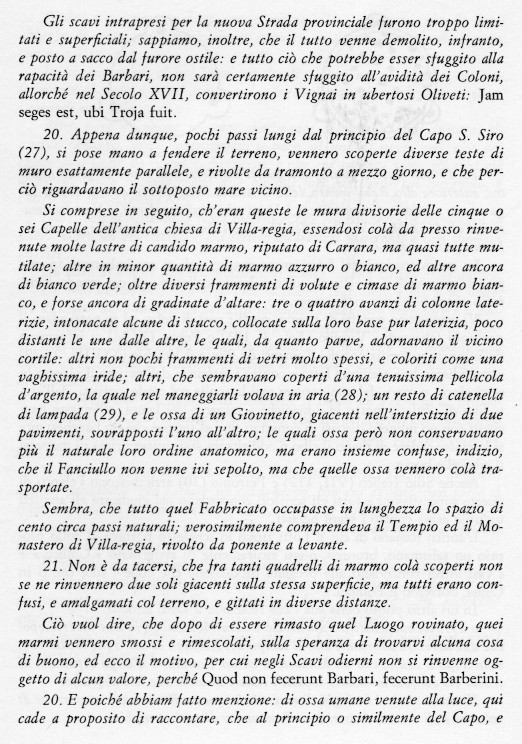 Gli scavi intrapresi per la nuova Strada provinciale furono troppo limitati e superficiali; sappiamo, inoltre, che il tutto venne demolito, infranto, e posto a sacco dal furore ostile: e tutto ciò che potrebbe esser sfuggito alla rapacità dei Barbari, non sarà certamente sfuggito all'avidità dei Coloni, allorché nel Secolo XVII, convertirono i Vignai in ubertosi Oliveti: Jam seges est, ubi Troja fuit.

20. Appena dunque, pochi passi lungi dal principio del Capo S. Siro (27), si pose mano a fendere il terreno, vennero scoperte diverse teste di muro esattamente parallele, e rivolte da tramonto a mezzo giorno, e che perciò riguardavano il sottoposto mare vicino.

Si comprese in seguito, ch'eran queste le mura divisorie delle cinque o sei Capelle dell'antica chiesa di Villa-regia, essendosi colà da presso rinvenute molte lastre di candido marmo, riputato di Carrara, ma quasi tutte mutilate; altre in minor quantità di marmo azzurro o bianco, ed altre ancora di bianco verde; oltre diversi frammenti di volute e cimase di marmo bianco, e forse ancora di gradinate d'altare: tre o quattro avanzi di colonne laterizie, intonacate alcune di stucco, collocate sulla loro base pur laterizia, poco distanti le une dalle altre, le quali, da quanto parve, adornavano il vicino cortile: altri non pochi frammenti di vetri molto spessi, e coloriti come una vaghissima iride; altri, che sembravano coperti d'una tenuissima pellicola d'argento, la quale nel maneggiarli volava in aria (28); un resto di catenella di lampada (29), e le ossa di un Giovinetto, giacenti nell'interstizio di due pavimenti, sovrapposti l'uno all'altro; le quali ossa però non conservavano più il naturale loro ordine anatomico, ma erano insieme confuse, indizio, che il Fanciullo non venne ivi sepolto, ma che quelle ossa vennero colà trasportate.

Sembra, che tutto quel Fabbricato occupasse in lunghezza lo spazio di cento circa passi naturali; verosimilmente comprendeva il Tempio ed il Monastero di Villa-regia, rivolto da ponente a levante.

21. Non è da tacersi, che fra tanti quadrelli di marmo colà scoperti non se ne rinvennero due soli giacenti sulla stessa superficie, ma tutti erano confusi, e amalgamati col terreno, e gittati in diverse distanze.

Ciò vuol dire, che dopo di essere rimasto quel Luogo rovinato, quei marmi vennero smossi e rimescolati, sulla speranza di trovarvi alcuna cosa di buono, ed ecco il motivo, per cui negli Scavi odierni non si rinvenne oggetto di alcun valore, perché Quod non fecerunt Barbari, fecerunt Barberini.

20. E poiché abbiam fatto menzione: di ossa umane venute alla luce, qui cade a proposito di raccontare, che al principio o similmente del Capo, e